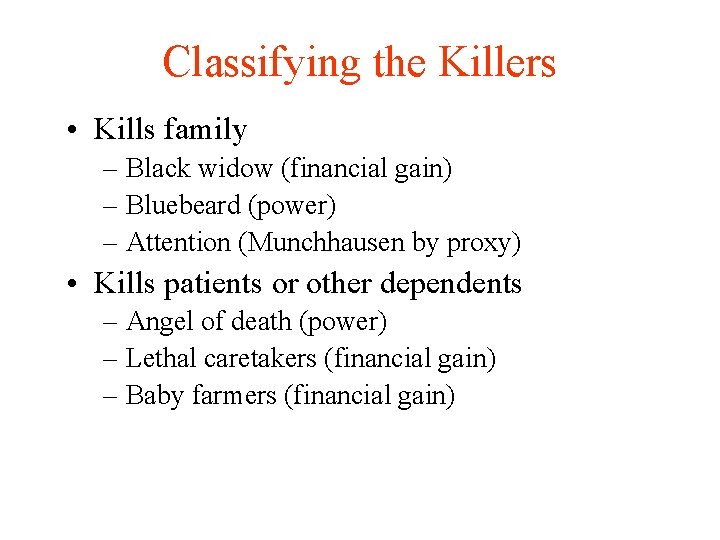 Classifying the Killers

• Kills family
– Black widow (financial gain)
– Bluebeard (power)
– Attention (Munchhausen by proxy)

• Kills patients or other dependents
– Angel of death (power)
– Lethal caretakers (financial gain)
– Baby farmers (financial gain)